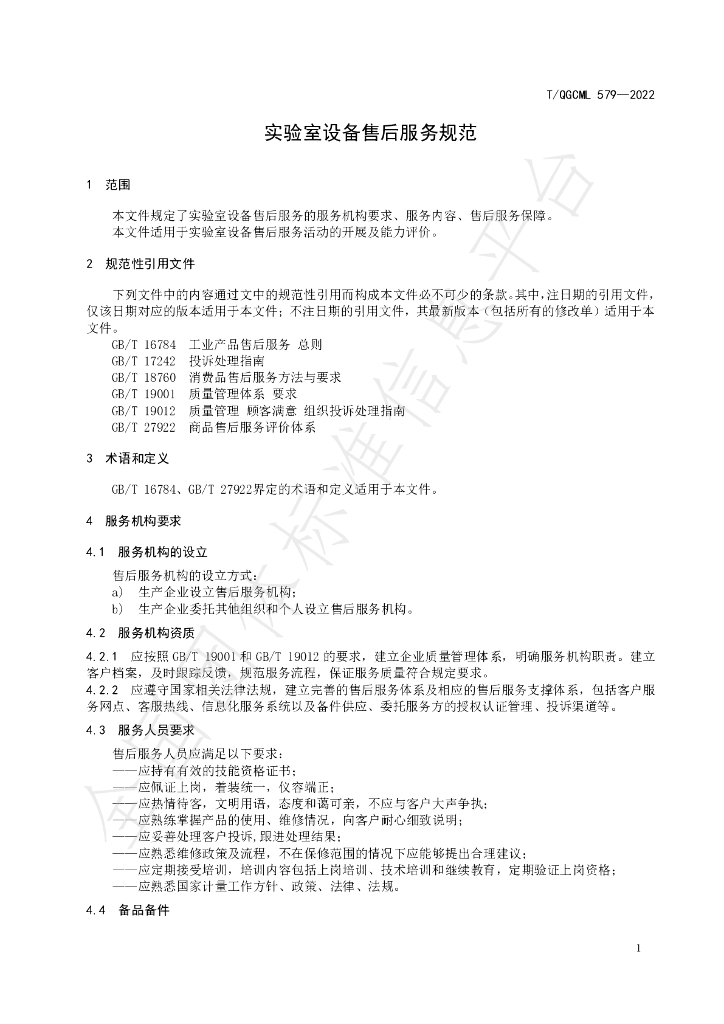 T/QGCML 579—2022

实验室设备售后服务规范

1 范围

本文件规定了实验室设备售后服务的服务机构要求、服务内容、售后服务保障。
本文件适用于实验室设备售后服务活动的开展及能力评价。

2 规范性引用文件

下列文件中的内容通过文中的规范性引用而构成本文件必不可少的条款。其中，注日期的引用文件，仅该日期对应的版本适用于本文件；不注日期的引用文件，其最新版本（包括所有的修改单）适用于本文件。

GB/T 16784 工业产品售后服务 总则
GB/T 17242 投诉处理指南
GB/T 18760 消费品售后服务方法与要求
GB/T 19001 质量管理体系 要求
GB/T 19012 质量管理 顾客满意 组织投诉处理指南
GB/T 27922 商品售后服务评价体系

3 术语和定义

GB/T 16784、GB/T 27922界定的术语和定义适用于本文件。

4 服务机构要求

4.1 服务机构的设立

售后服务机构的设立方式：
a) 生产企业设立售后服务机构；
b) 生产企业委托其他组织和个人设立售后服务机构。

4.2 服务机构资质

4.2.1 应按照GB/T 19001和GB/T 19012的要求，建立企业质量管理体系，明确服务机构职责。建立客户档案，及时跟踪反馈，规范服务流程，保证服务质量符合规定要求。

4.2.2 应遵守国家相关法律法规，建立完善的售后服务体系及相应的售后服务支撑体系，包括客户服务网点、客服热线、信息化服务系统以及备件供应、委托服务方的授权认证管理、投诉渠道等。

4.3 服务人员要求

售后服务人员应满足以下要求：
——应持有有效的技能资格证书；
——应佩证上岗，着装统一，仪容端正；
——应热情待客，文明用语，态度和蔼可亲，不应与客户大声争执；
——应熟练掌握产品的使用、维修情况，向客户耐心细致说明；
——应妥善处理客户投诉，跟进处理结果；
——应熟悉维修政策及流程，不在保修范围的情况下应能够提出合理建议；
——应定期接受培训，培训内容包括上岗培训、技术培训和继续教育，定期验证上岗资格；
——应熟悉国家计量工作方针、政策、法律、法规。

4.4 备品备件

1

全国团体标准信息平台